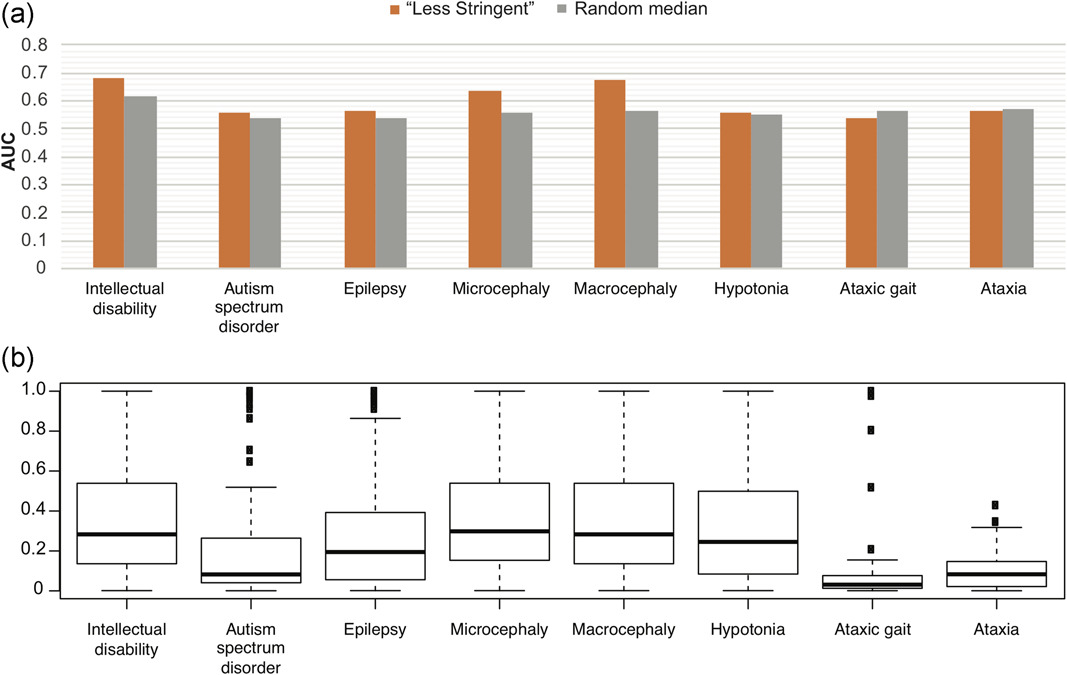 (a)

"Less Stringent" Random median

AUC

0.8
0.7
0.6
0.5
0.4
0.3
0.2
0.1
0

Intellectual disability
Autism spectrum disorder
Epilepsy
Microcephaly
Macrocephaly
Hypotonia
Ataxic gait
Ataxia

(b)

1.0
0.8
0.6
0.4
0.2
0

Intellectual disability
Autism spectrum disorder
Epilepsy
Microcephaly
Macrocephaly
Hypotonia
Ataxic gait
Ataxia